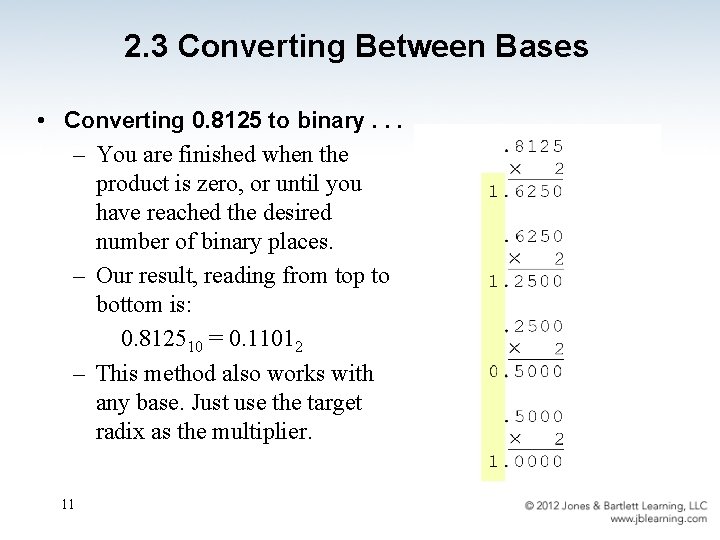 2.3 Converting Between Bases

• Converting 0.8125 to binary . . .

– You are finished when the product is zero, or until you have reached the desired number of binary places.

– Our result, reading from top to bottom is:

$0.8125_{10} = 0.1101_2$

– This method also works with any base. Just use the target radix as the multiplier.

.8125
× 2
1.6250

.6250
× 2
1.2500

.2500
× 2
0.5000

.5000
× 2
1.0000

11

© 2012 Jones & Bartlett Learning, LLC
www.jblearning.com